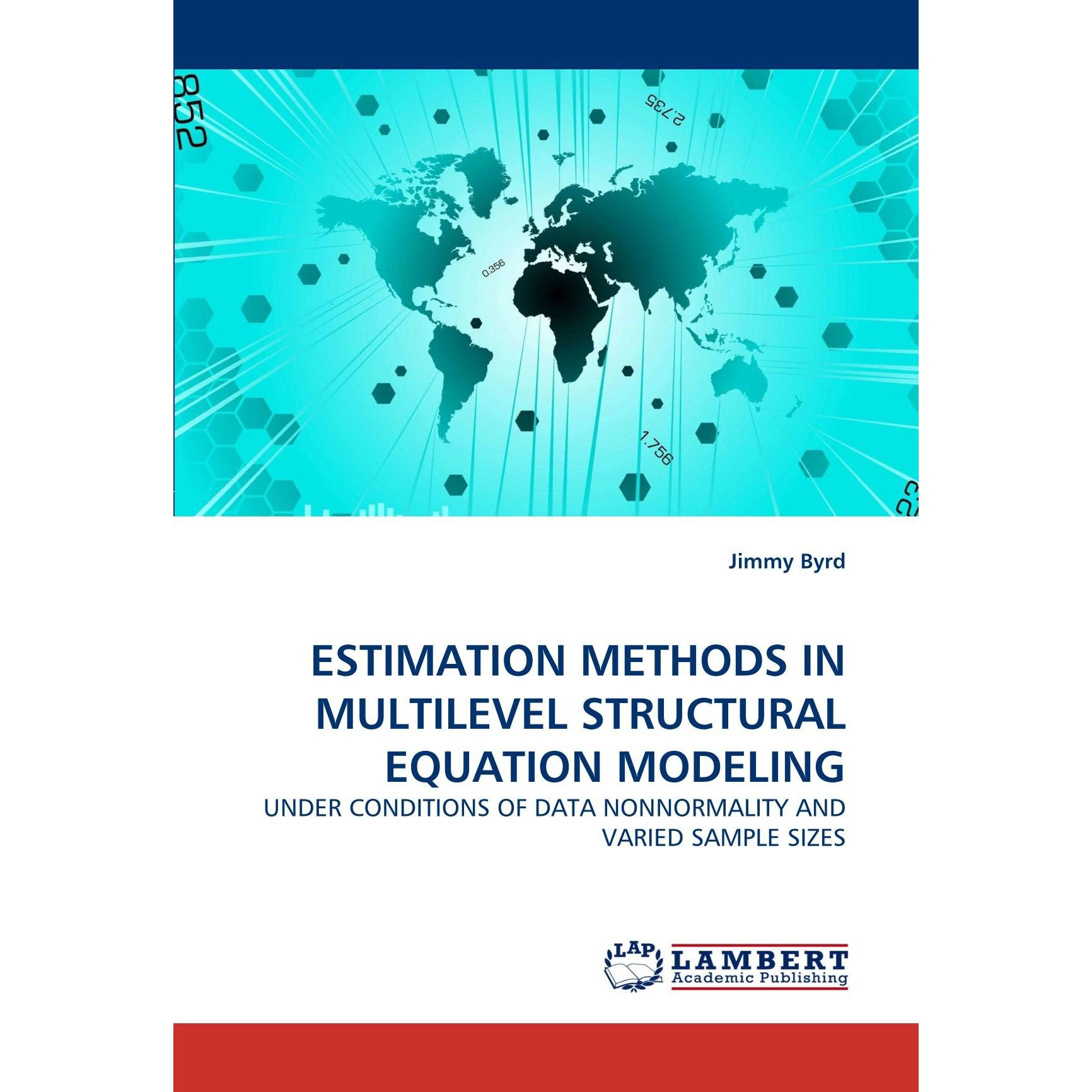 852

2.735

0.356

1.756

Jimmy Byrd

ESTIMATION METHODS IN MULTILEVEL STRUCTURAL EQUATION MODELING

UNDER CONDITIONS OF DATA NONNORMALITY AND VARIED SAMPLE SIZES

LAP LAMBERT Academic Publishing